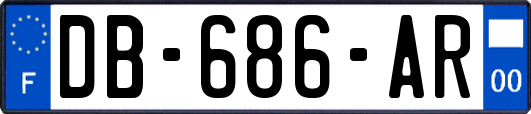 F
DB-686-AR
00